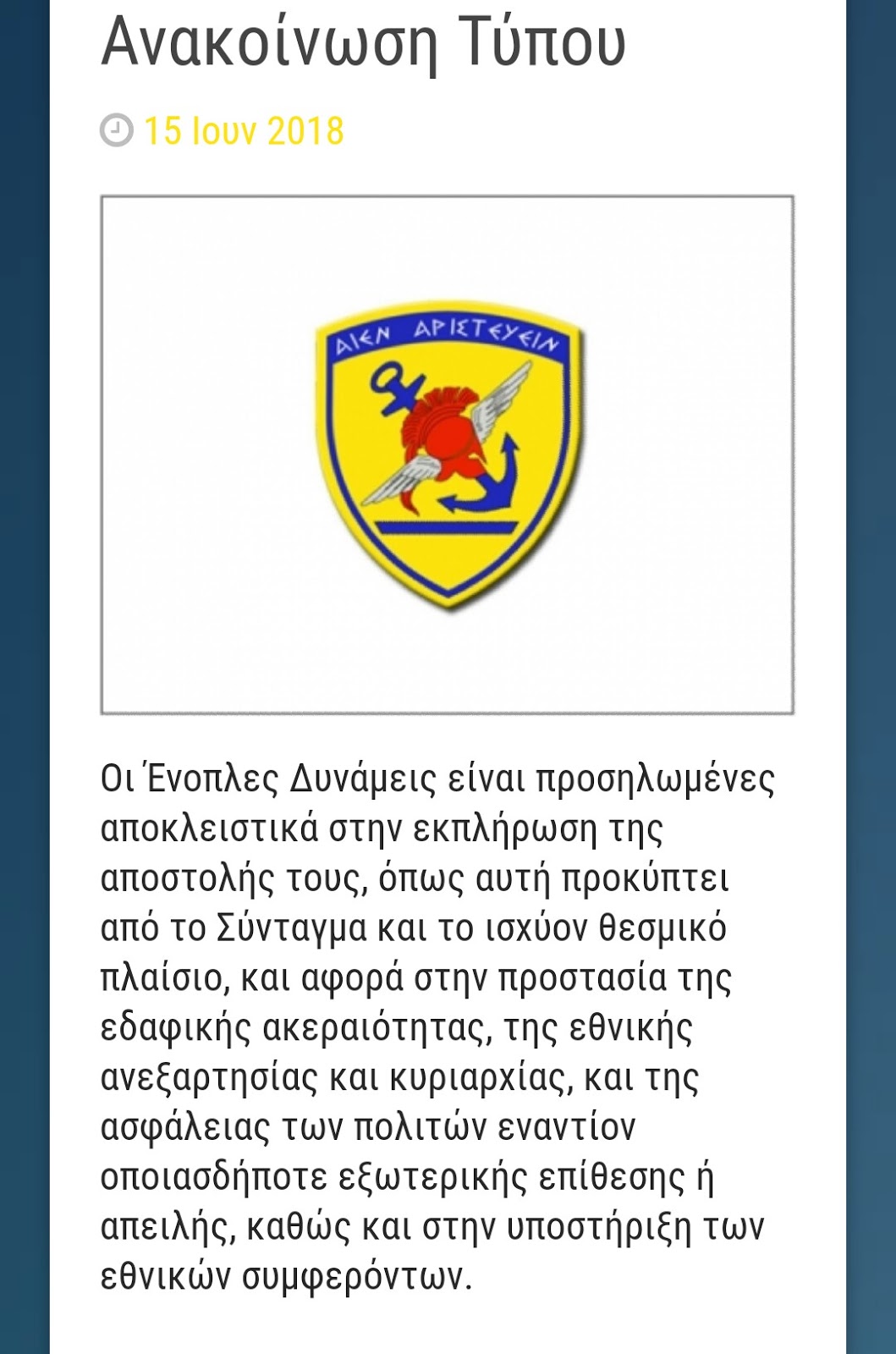 Ανακοίνωση Τύπου

15 Ιουν 2018

ΑΙΕΝ ΑΡΙΣΤΕΥΕΙΝ

Οι Ένοπλες Δυνάμεις είναι προσηλωμένες αποκλειστικά στην εκπλήρωση της αποστολής τους, όπως αυτή προκύπτει από το Σύνταγμα και το ισχύον θεσμικό πλαίσιο, και αφορά στην προστασία της εδαφικής ακεραιότητας, της εθνικής ανεξαρτησίας και κυριαρχίας, και της ασφάλειας των πολιτών εναντίον οποιασδήποτε εξωτερικής επίθεσης ή απειλής, καθώς και στην υποστήριξη των εθνικών συμφερόντων.